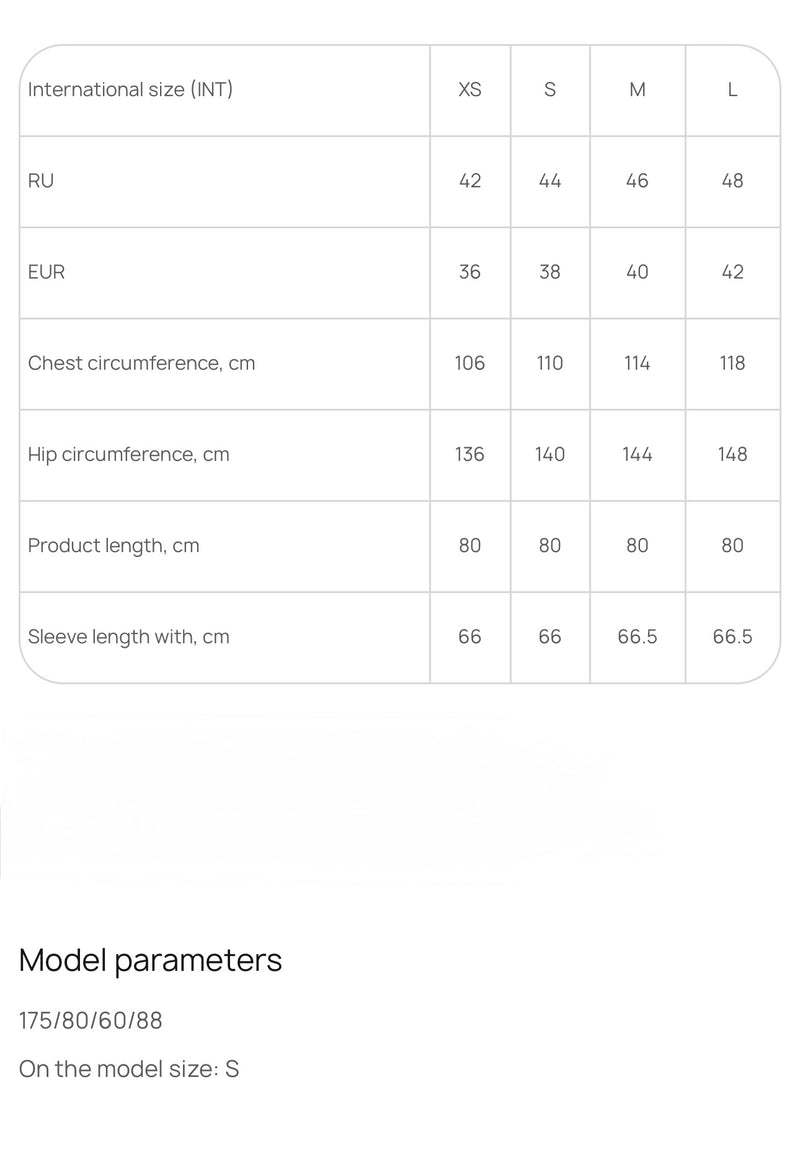 | International size (INT) | XS | S | M | L |
|---|---|---|---|---|
| RU | 42 | 44 | 46 | 48 |
| EUR | 36 | 38 | 40 | 42 |
| Chest circumference, cm | 106 | 110 | 114 | 118 |
| Hip circumference, cm | 136 | 140 | 144 | 148 |
| Product length, cm | 80 | 80 | 80 | 80 |
| Sleeve length with, cm | 66 | 66 | 66.5 | 66.5 |

Model parameters

175/80/60/88

On the model size: S